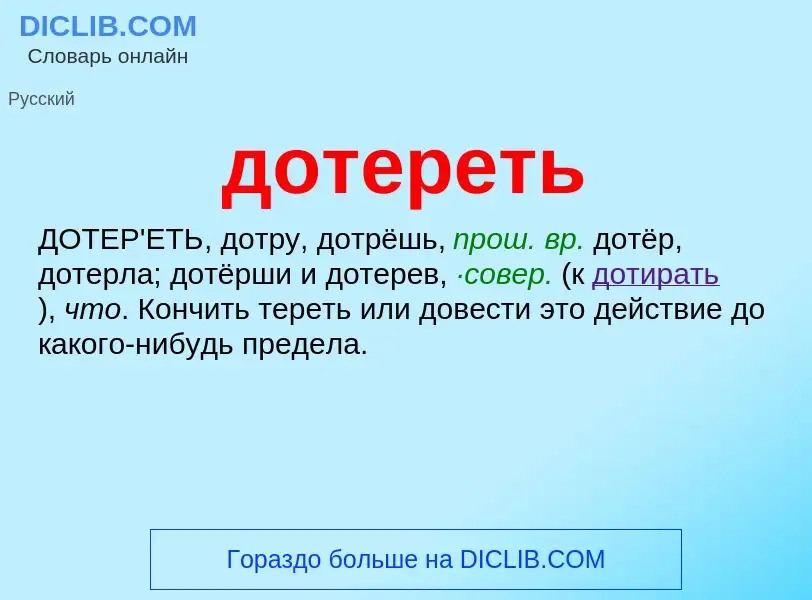 DICLIB.COM
Словарь онлайн

Русский

дотереть

ДОТЕР'ЕТЬ, дотру, дотрёшь, прош. вр. дотёр, дотерла; дотёрши и дотерев, ·совер. (к дотирать ), что. Кончить тереть или довести это действие до какого-нибудь предела.

Гораздо больше на DICLIB.COM